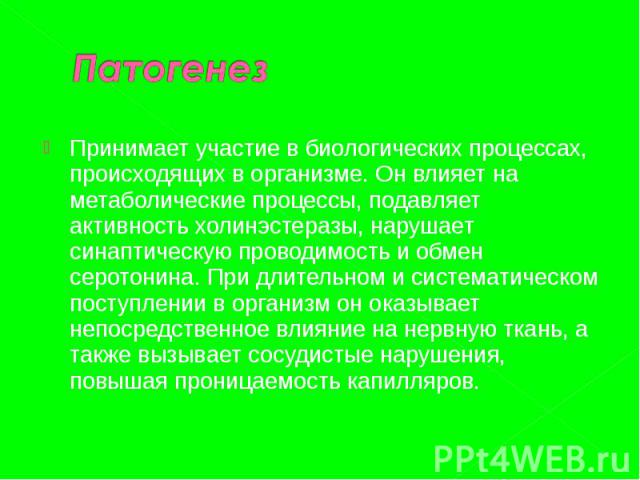 Патогенез

Принимает участие в биологических процессах, происходящих в организме. Он влияет на метаболические процессы, подавляет активность холинэстеразы, нарушает синаптическую проводимость и обмен серотонина. При длительном и систематическом поступлении в организм он оказывает непосредственное влияние на нервную ткань, а также вызывает сосудистые нарушения, повышая проницаемость капилляров.

PPt4WEB.ru